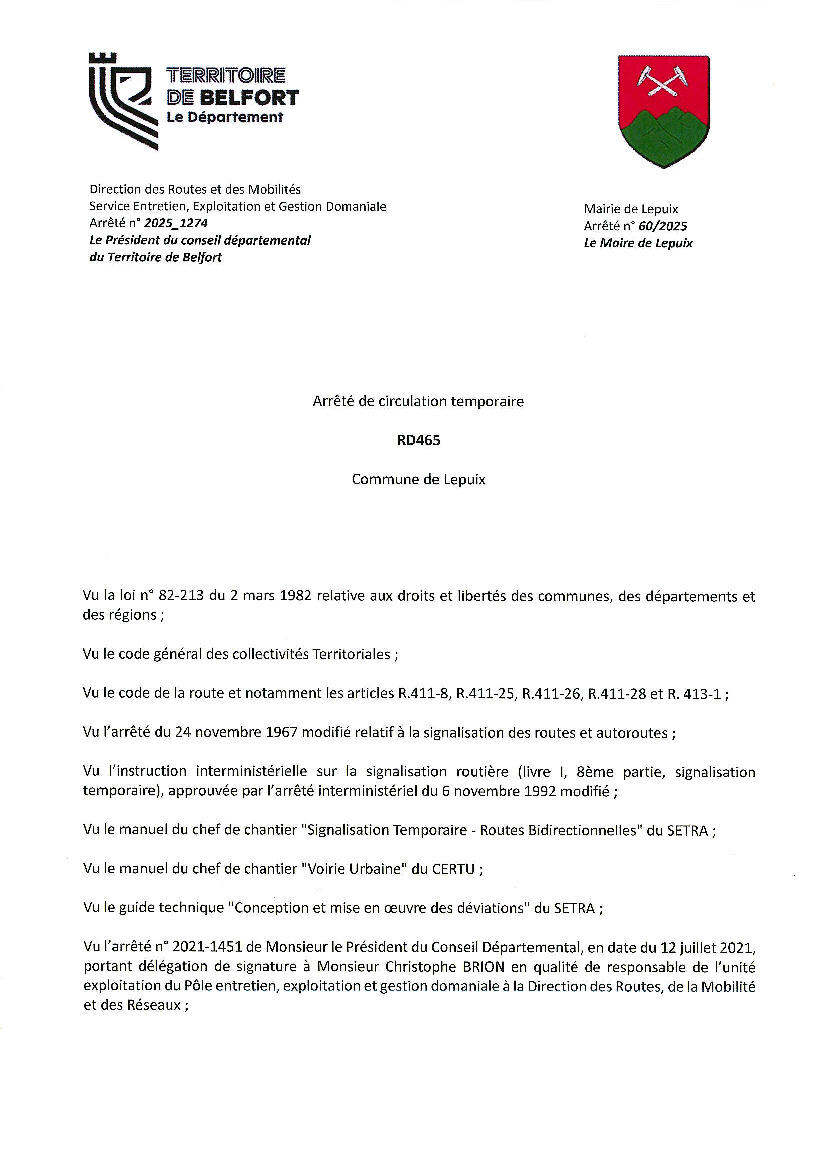 TERRITOIRE DE BELFORT
Le Département

Direction des Routes et des Mobilités
Service Entretien, Exploitation et Gestion Domaniale
Arrêté n° 2025_1274
Le Président du conseil départemental du Territoire de Belfort

Mairie de Lepuix
Arrêté n° 60/2025
Le Maire de Lepuix

Arrêté de circulation temporaire

RD465

Commune de Lepuix

Vu la loi n° 82-213 du 2 mars 1982 relative aux droits et libertés des communes, des départements et des régions ;

Vu le code général des collectivités Territoriales ;

Vu le code de la route et notamment les articles R.411-8, R.411-25, R.411-26, R.411-28 et R. 413-1 ;

Vu l'arrêté du 24 novembre 1967 modifié relatif à la signalisation des routes et autoroutes ;

Vu l'instruction interministérielle sur la signalisation routière (livre I, 8ème partie, signalisation temporaire), approuvée par l'arrêté interministériel du 6 novembre 1992 modifié ;

Vu le manuel du chef de chantier "Signalisation Temporaire - Routes Bidirectionnelles" du SETRA ;

Vu le manuel du chef de chantier "Voirie Urbaine" du CERTU ;

Vu le guide technique "Conception et mise en œuvre des déviations" du SETRA ;

Vu l'arrêté n° 2021-1451 de Monsieur le Président du Conseil Départemental, en date du 12 juillet 2021, portant délégation de signature à Monsieur Christophe BRION en qualité de responsable de l'unité exploitation du Pôle entretien, exploitation et gestion domaniale à la Direction des Routes, de la Mobilité et des Réseaux ;